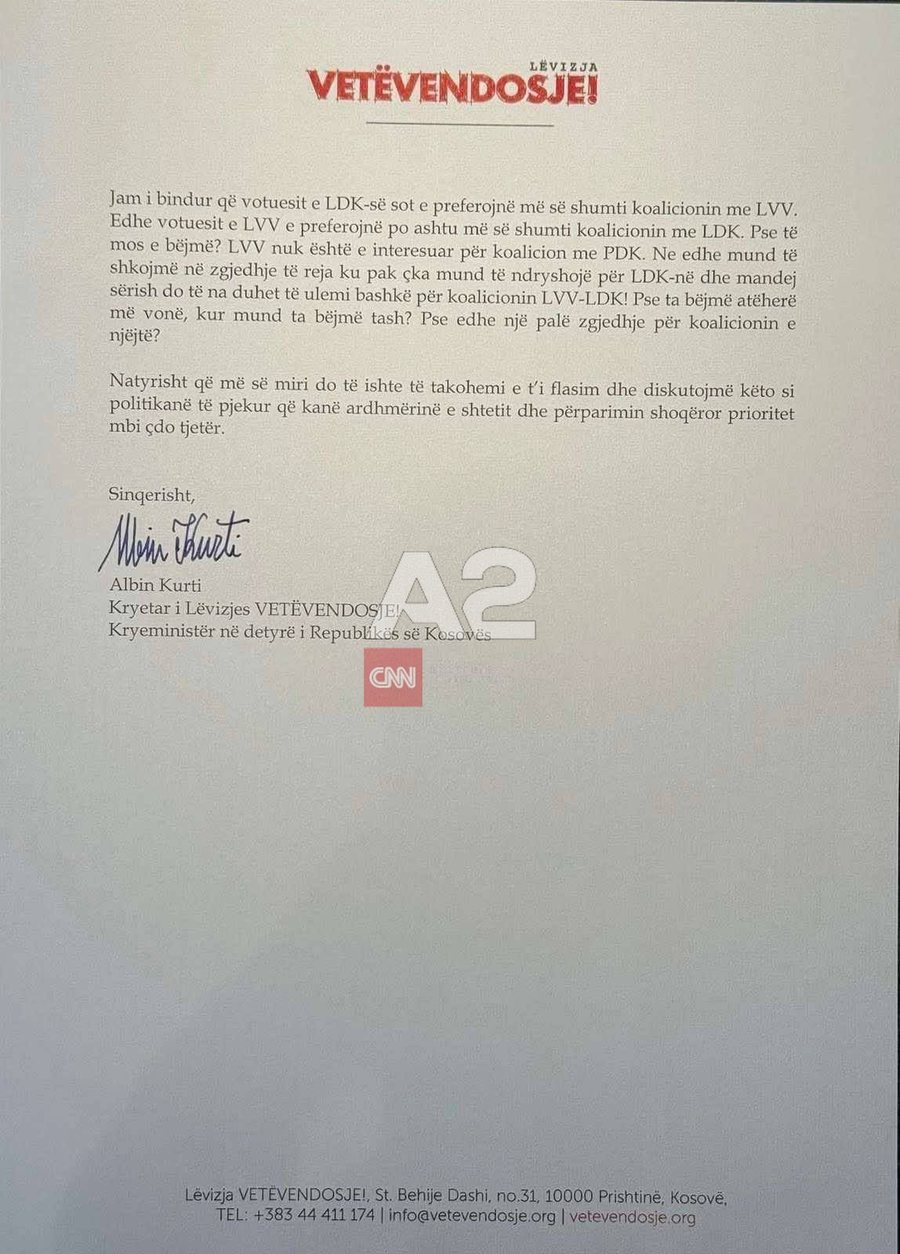 LËVIZJA
VETËVENDOSJE!

Jam i bindur që votuesit e LDK-së sot e preferojnë më së shumti koalicionin me LVV. Edhe votuesit e LVV e preferojnë po ashtu më së shumti koalicionin me LDK. Pse të mos e bëjmë? LVV nuk është e interesuar për koalicion me PDK. Ne edhe mund të shkojmë në zgjedhje të reja ku pak çka mund të ndryshojë për LDK-në dhe mandej sërish do të na duhet të ulemi bashkë për koalicionin LVV-LDK! Pse ta bëjmë atëherë më vonë, kur mund ta bëjmë tash? Pse edhe një palë zgjedhje për koalicionin e njëjtë?

Natyrisht që më së miri do të ishte të takohemi e t'i flasim dhe diskutojmë këto si politikanë të pjekur që kanë ardhmërinë e shtetit dhe përparimin shoqëror prioritet mbi çdo tjetër.

Sinqerisht,

Albin Kurti

Albin Kurti
Kryetar i Lëvizjes VETËVENDOSJE!
Kryeministër në detyrë i Republikës së Kosovës

A2
CNN

Lëvizja VETËVENDOSJE!, St. Behije Dashi, no.31, 10000 Prishtinë, Kosovë,
TEL: +383 44 411 174 | info@vetevendosje.org | vetevendosje.org